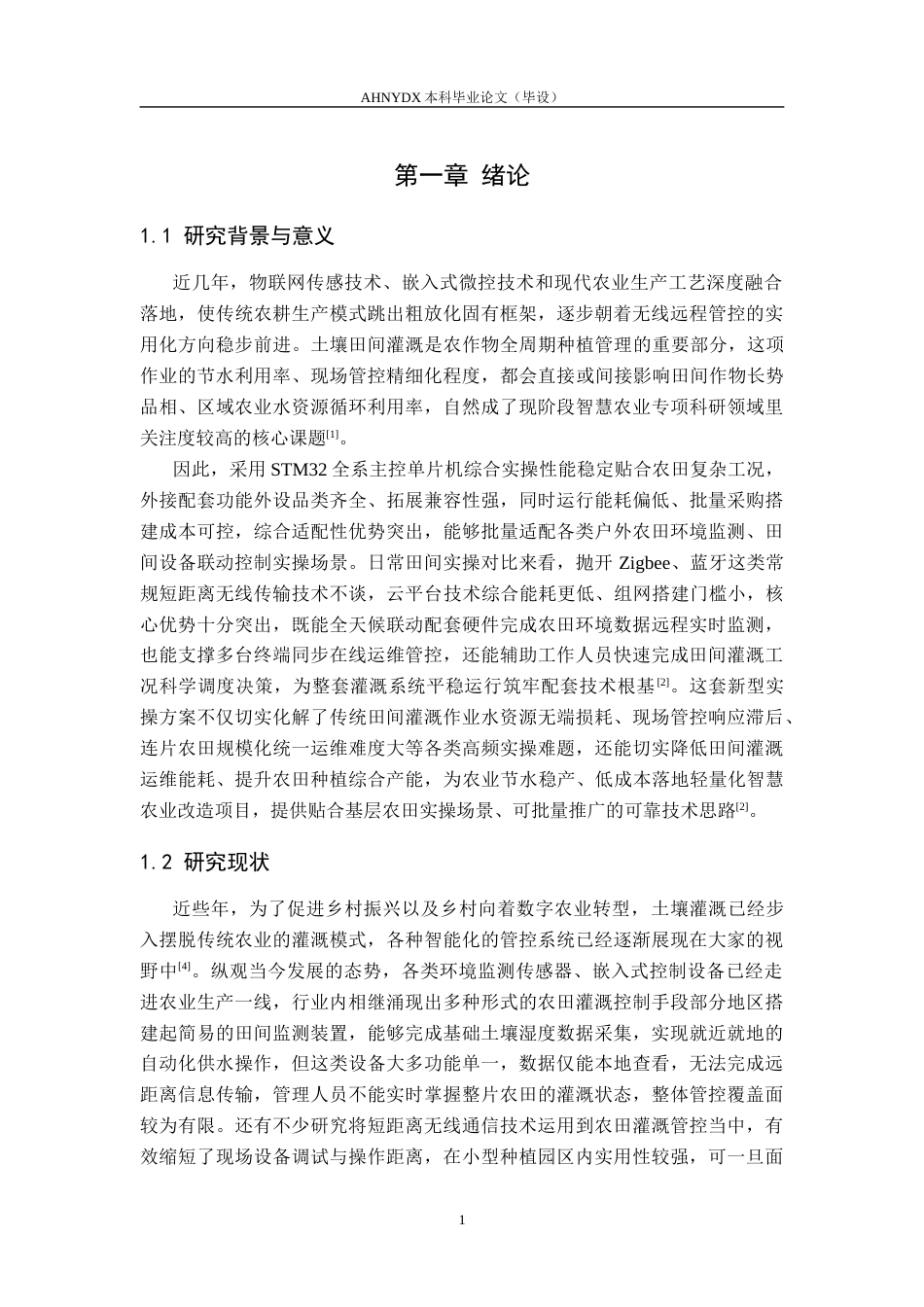 AHNYDX本科毕业论文（毕设）

第一章 绪论

1.1 研究背景与意义

近几年，物联网传感技术、嵌入式微控技术和现代农业生产工艺深度融合落地，使传统农耕生产模式跳出粗放化固有框架，逐步朝着无线远程管控的实用化方向稳步前进。土壤田间灌溉是农作物全周期种植管理的重要部分，这项作业的节水利用率、现场管控精细化程度，都会直接或间接影响田间作物长势品相、区域农业水资源循环利用率，自然成了现阶段智慧农业专项科研领域里关注度较高的核心课题$^{[1]}$。

因此，采用STM32全系主控单片机综合实操性能稳定贴合农田复杂工况，外接配套功能外设品类齐全、拓展兼容性强，同时运行能耗偏低、批量采购搭建成本可控，综合适配性优势突出，能够批量适配各类户外农田环境监测、田间设备联动控制实操场景。日常田间实操对比来看，抛开Zigbee、蓝牙这类常规短距离无线传输技术不谈，云平台技术综合能耗更低、组网搭建门槛小，核心优势十分突出，既能全天候联动配套硬件完成农田环境数据远程实时监测，也能支撑多台终端同步在线运维管控，还能辅助工作人员快速完成田间灌溉工况科学调度决策，为整套灌溉系统平稳运行筑牢配套技术根基$^{[2]}$。这套新型实操方案不仅切实化解了传统田间灌溉作业水资源无端损耗、现场管控响应滞后、连片农田规模化统一运维难度大等各类高频实操难题，还能切实降低田间灌溉运维能耗、提升农田种植综合产能，为农业节水稳产、低成本落地轻量化智慧农业改造项目，提供贴合基层农田实操场景、可批量推广的可靠技术思路$^{[2]}$。

1.2 研究现状

近些年，为了促进乡村振兴以及乡村向着数字农业转型，土壤灌溉已经步入摆脱传统农业的灌溉模式，各种智能化的管控系统已经逐渐展现在大家的视野中$^{[4]}$。纵观当今发展的态势，各类环境监测传感器、嵌入式控制设备已经走进农业生产一线，行业内相继涌现出多种形式的农田灌溉控制手段部分地区搭建起简易的田间监测装置，能够完成基础土壤湿度数据采集，实现就近就地的自动化供水操作，但这类设备大多功能单一，数据仅能本地查看，无法完成远距离信息传输，管理人员不能实时掌握整片农田的灌溉状态，整体管控覆盖面较为有限。还有不少研究将短距离无线通信技术运用到农田灌溉管控当中，有效缩短了现场设备调试与操作距离，在小型种植园区内实用性较强，可一旦面

1